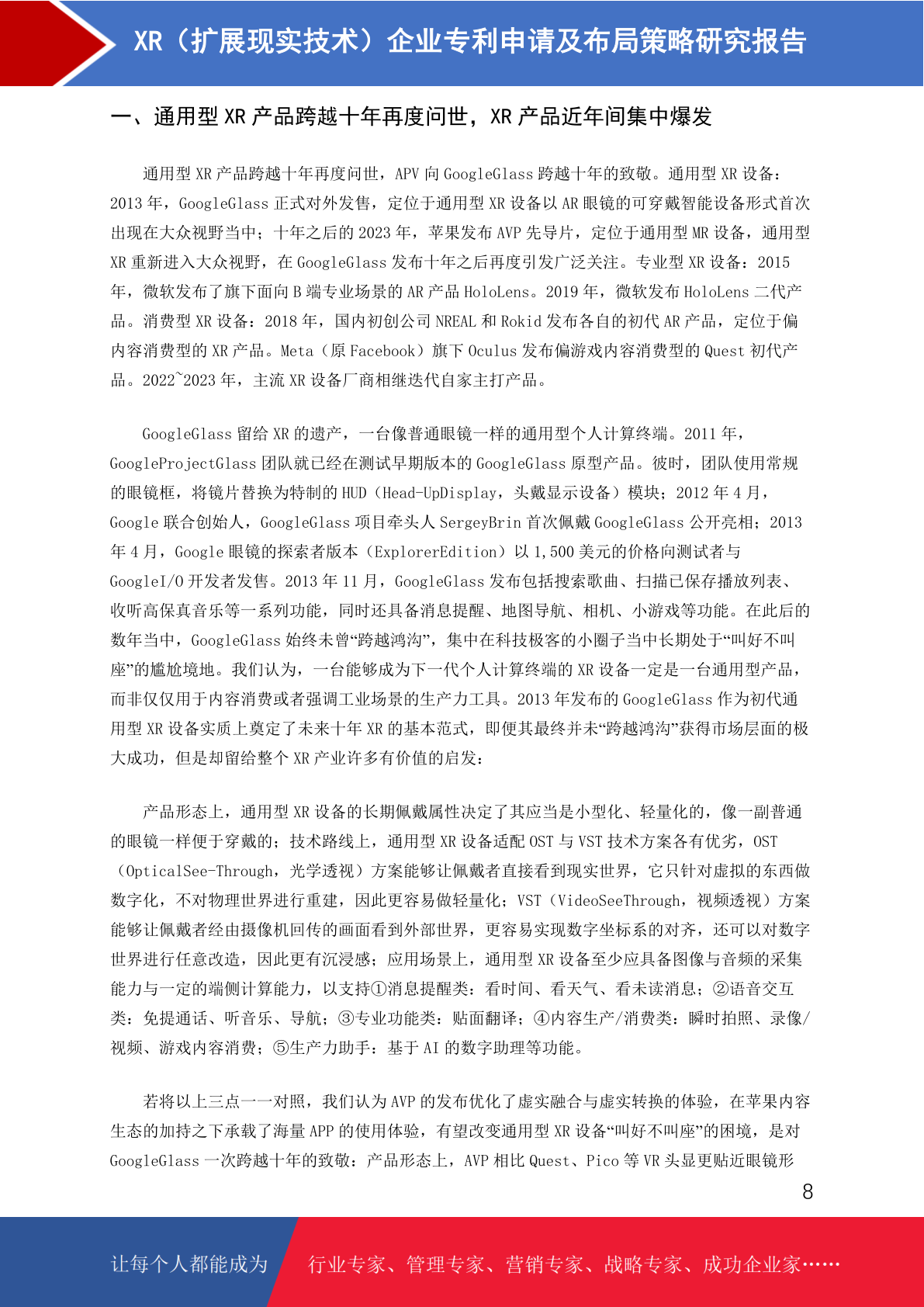 XR（扩展现实技术）企业专利申请及布局策略研究报告

一、通用型 XR 产品跨越十年再度问世，XR 产品近年间集中爆发

通用型 XR 产品跨越十年再度问世，APV 向 GoogleGlass 跨越十年的致敬。通用型 XR 设备：2013 年，GoogleGlass 正式对外发售，定位于通用型 XR 设备以 AR 眼镜的可穿戴智能设备形式首次出现在大众视野当中；十年之后的 2023 年，苹果发布 AVP 先导片，定位于通用型 MR 设备，通用型 XR 重新进入大众视野，在 GoogleGlass 发布十年之后再度引发广泛关注。专业型 XR 设备：2015 年，微软发布了旗下面向 B 端专业场景的 AR 产品 HoloLens。2019 年，微软发布 HoloLens 二代产品。消费型 XR 设备：2018 年，国内初创公司 NREAL 和 Rokid 发布各自的初代 AR 产品，定位于偏内容消费型的 XR 产品。Meta（原 Facebook）旗下 Oculus 发布偏游戏内容消费型的 Quest 初代产品。2022~2023 年，主流 XR 设备厂商相继迭代自家主打产品。

GoogleGlass 留给 XR 的遗产，一台像普通眼镜一样的通用型个人计算终端。2011 年，GoogleProjectGlass 团队就已经在测试早期版本的 GoogleGlass 原型产品。彼时，团队使用常规的眼镜框，将镜片替换为特制的 HUD（Head-UpDisplay，头戴显示设备）模块；2012 年 4 月，Google 联合创始人，GoogleGlass 项目牵头人 SergeyBrin 首次佩戴 GoogleGlass 公开亮相；2013 年 4 月，Google 眼镜的探索者版本（ExplorerEdition）以 1,500 美元的价格向测试者与 GoogleI/O 开发者发售。2013 年 11 月，GoogleGlass 发布包括搜索歌曲、扫描已保存播放列表、收听高保真音乐等一系列功能，同时还具备消息提醒、地图导航、相机、小游戏等功能。在此后的数年当中，GoogleGlass 始终未曾“跨越鸿沟”，集中在科技极客的小圈子当中长期处于“叫好不叫座”的尴尬境地。我们认为，一台能够成为下一代个人计算终端的 XR 设备一定是一台通用型产品，而非仅仅用于内容消费或者强调工业场景的生产力工具。2013 年发布的 GoogleGlass 作为初代通用型 XR 设备实质上奠定了未来十年 XR 的基本范式，即便其最终并未“跨越鸿沟”获得市场层面的极大成功，但是却留给整个 XR 产业许多有价值的启发：

产品形态上，通用型 XR 设备的长期佩戴属性决定了其应当是小型化、轻量化的，像一副普通的眼镜一样便于穿戴的；技术路线上，通用型 XR 设备适配 OST 与 VST 技术方案各有优劣，OST（OpticalSee-Through，光学透视）方案能够让佩戴者直接看到现实世界，它只针对虚拟的东西做数字化，不对物理世界进行重建，因此更容易做轻量化；VST（VideoSeeThrough，视频透视）方案能够让佩戴者经由摄像机回传的画面看到外部世界，更容易实现数字坐标系的对齐，还可以对数字世界进行任意改造，因此更有沉浸感；应用场景上，通用型 XR 设备至少应具备图像与音频的采集能力与一定的端侧计算能力，以支持①消息提醒类：看时间、看天气、看未读消息；②语音交互类：免提通话、听音乐、导航；③专业功能类：贴面翻译；④内容生产/消费类：瞬时拍照、录像/视频、游戏内容消费；⑤生产力助手：基于 AI 的数字助理等功能。

若将以上三点一一对照，我们认为 AVP 的发布优化了虚实融合与虚实转换的体验，在苹果内容生态的加持之下承载了海量 APP 的使用体验，有望改变通用型 XR 设备“叫好不叫座”的困境，是对 GoogleGlass 一次跨越十年的致敬：产品形态上，AVP 相比 Quest、Pico 等 VR 头显更贴近眼镜形

8

让每个人都能成为 行业专家、管理专家、营销专家、战略专家、成功企业家……